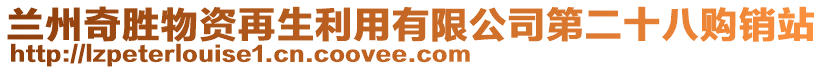 兰州奇胜物资再生利用有限公司第二十八购销站
http://lzpeterlouise1.cn.coovee.com